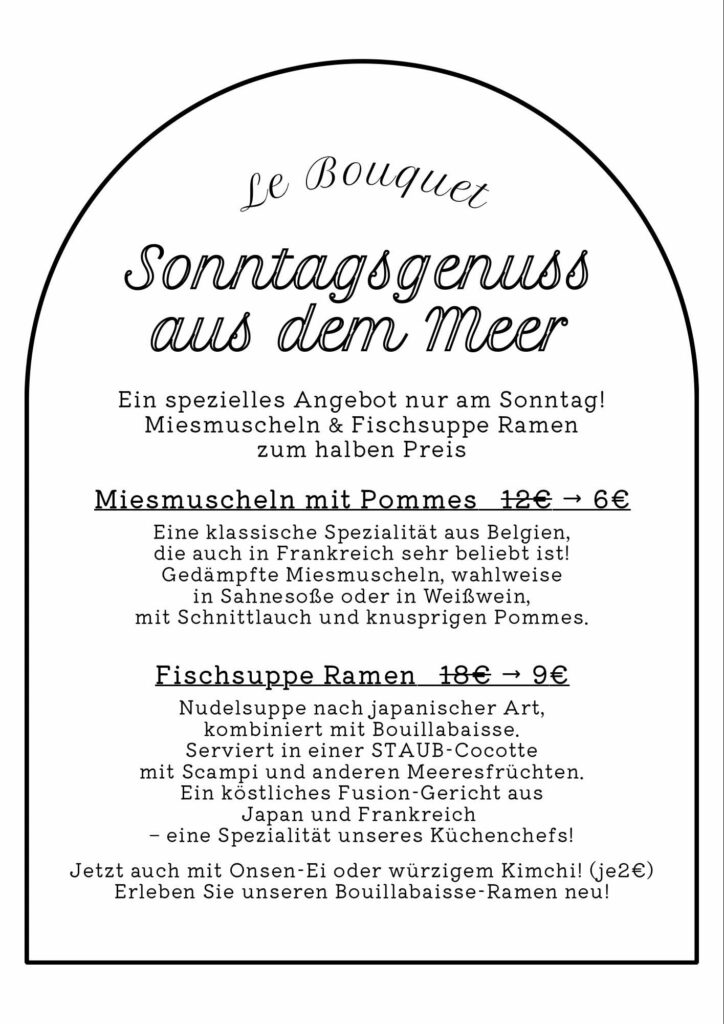 Le Bouquet

Sonntagsgenuss aus dem Meer

Ein spezielles Angebot nur am Sonntag!
Miesmuscheln & Fischsuppe Ramen
zum halben Preis

Miesmuscheln mit Pommes ~~12€~~ → 6€

Eine klassische Spezialität aus Belgien, die auch in Frankreich sehr beliebt ist! Gedämpfte Miesmuscheln, wahlweise in Sahnesoße oder in Weißwein, mit Schnittlauch und knusprigen Pommes.

Fischsuppe Ramen ~~18€~~ → 9€

Nudelsuppe nach japanischer Art, kombiniert mit Bouillabaisse. Serviert in einer STAUB-Cocotte mit Scampi und anderen Meeresfrüchten. Ein köstliches Fusion-Gericht aus Japan und Frankreich – eine Spezialität unseres Küchenchefs!

Jetzt auch mit Onsen-Ei oder würzigem Kimchi! (je2€)
Erleben Sie unseren Bouillabaisse-Ramen neu!